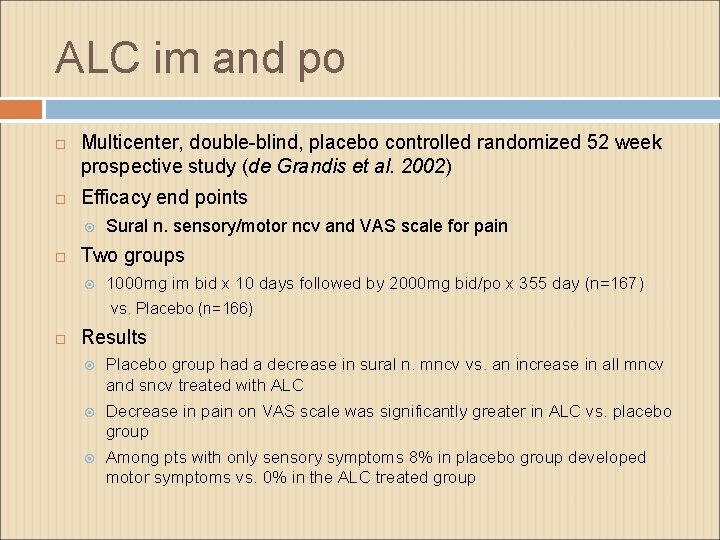 ALC im and po

Multicenter, double-blind, placebo controlled randomized 52 week prospective study (de Grandis et al. 2002)

Efficacy end points

Sural n. sensory/motor ncv and VAS scale for pain

Two groups

1000mg im bid x 10 days followed by 2000mg bid/po x 355 day (n=167) vs. Placebo (n=166)

Results

Placebo group had a decrease in sural n. mncv vs. an increase in all mncv and sncv treated with ALC

Decrease in pain on VAS scale was significantly greater in ALC vs. placebo group

Among pts with only sensory symptoms 8% in placebo group developed motor symptoms vs. 0% in the ALC treated group